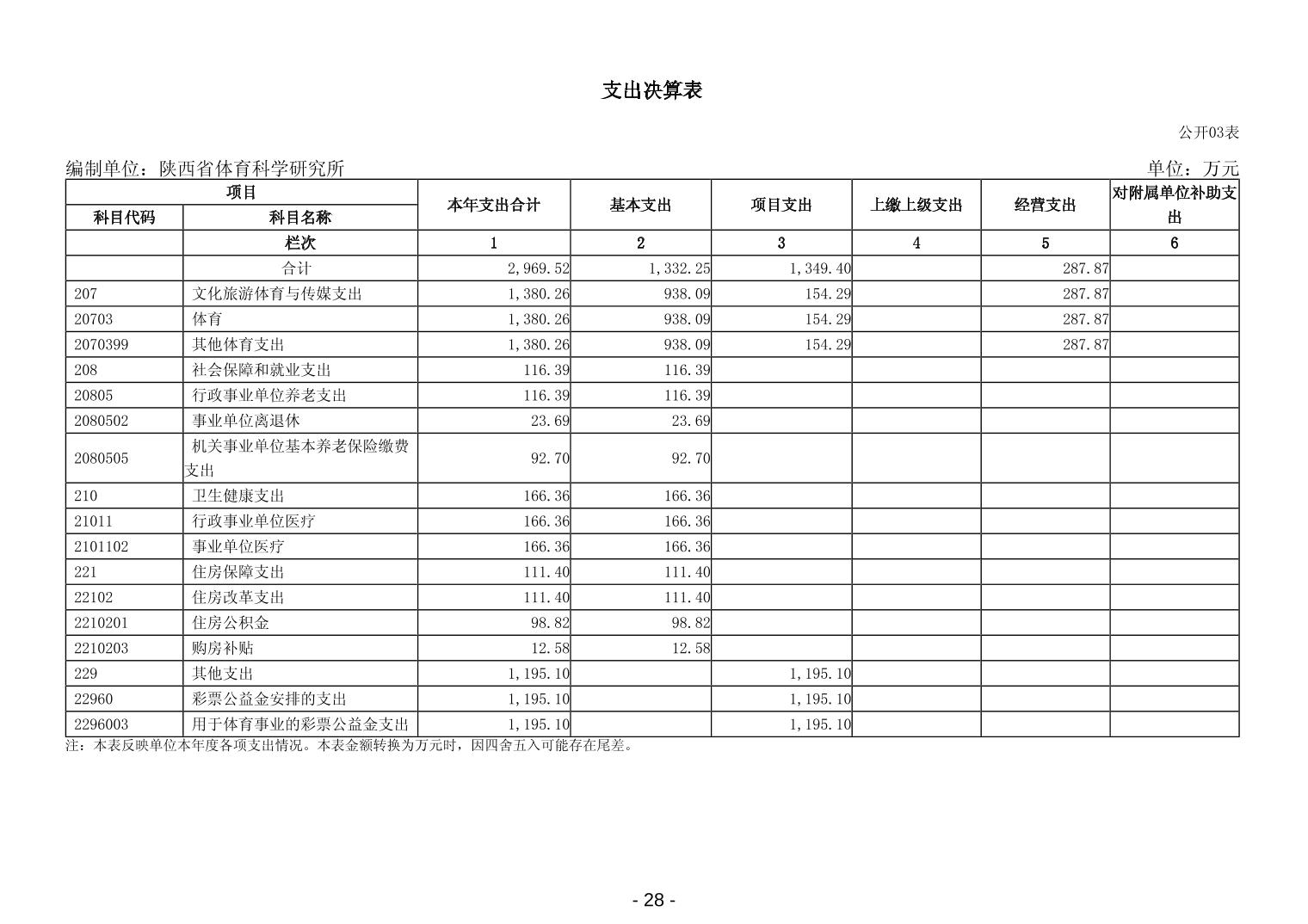 支出决算表

公开03表

编制单位：陕西省体育科学研究所

单位：万元

| 项目 | | 本年支出合计 | 基本支出 | 项目支出 | 上缴上级支出 | 经营支出 | 对附属单位补助支出 |
|---|---|---|---|---|---|---|---|
| 科目代码 | 科目名称 | | | | | | |
| | 栏次 | 1 | 2 | 3 | 4 | 5 | 6 |
| | 合计 | 2,969.52 | 1,332.25 | 1,349.40 | | 287.87 | |
| 207 | 文化旅游体育与传媒支出 | 1,380.26 | 938.09 | 154.29 | | 287.87 | |
| 20703 | 体育 | 1,380.26 | 938.09 | 154.29 | | 287.87 | |
| 2070399 | 其他体育支出 | 1,380.26 | 938.09 | 154.29 | | 287.87 | |
| 208 | 社会保障和就业支出 | 116.39 | 116.39 | | | | |
| 20805 | 行政事业单位养老支出 | 116.39 | 116.39 | | | | |
| 2080502 | 事业单位离退休 | 23.69 | 23.69 | | | | |
| 2080505 | 机关事业单位基本养老保险缴费支出 | 92.70 | 92.70 | | | | |
| 210 | 卫生健康支出 | 166.36 | 166.36 | | | | |
| 21011 | 行政事业单位医疗 | 166.36 | 166.36 | | | | |
| 2101102 | 事业单位医疗 | 166.36 | 166.36 | | | | |
| 221 | 住房保障支出 | 111.40 | 111.40 | | | | |
| 22102 | 住房改革支出 | 111.40 | 111.40 | | | | |
| 2210201 | 住房公积金 | 98.82 | 98.82 | | | | |
| 2210203 | 购房补贴 | 12.58 | 12.58 | | | | |
| 229 | 其他支出 | 1,195.10 | | 1,195.10 | | | |
| 22960 | 彩票公益金安排的支出 | 1,195.10 | | 1,195.10 | | | |
| 2296003 | 用于体育事业的彩票公益金支出 | 1,195.10 | | 1,195.10 | | | |

注：本表反映单位本年度各项支出情况。本表金额转换为万元时，因四舍五入可能存在尾差。

- 28 -